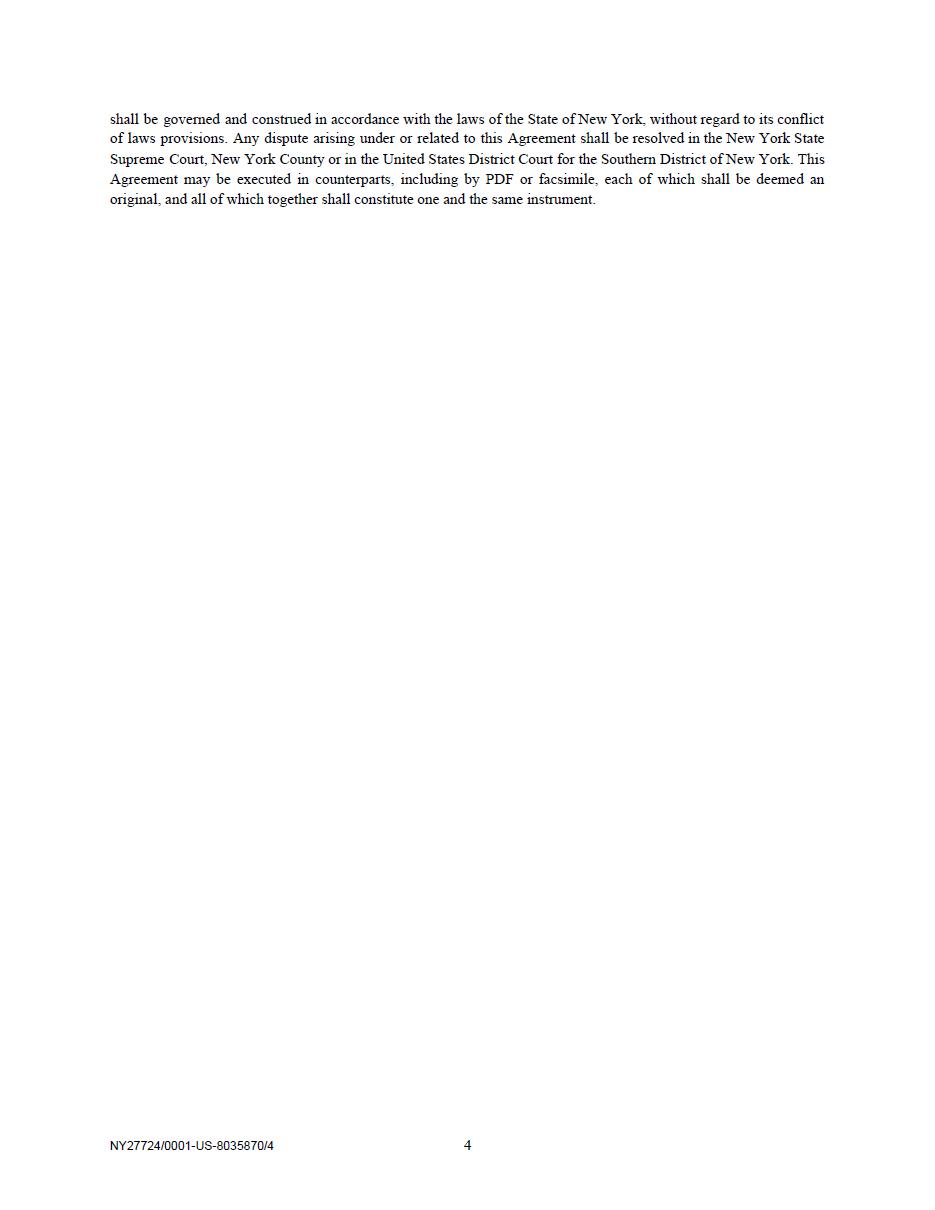 shall be governed and construed in accordance with the laws of the State of New York, without regard to its conflict of laws provisions. Any dispute arising under or related to this Agreement shall be resolved in the New York State Supreme Court, New York County or in the United States District Court for the Southern District of New York. This Agreement may be executed in counterparts, including by PDF or facsimile, each of which shall be deemed an original, and all of which together shall constitute one and the same instrument.

NY27724/0001-US-8035870/4

4